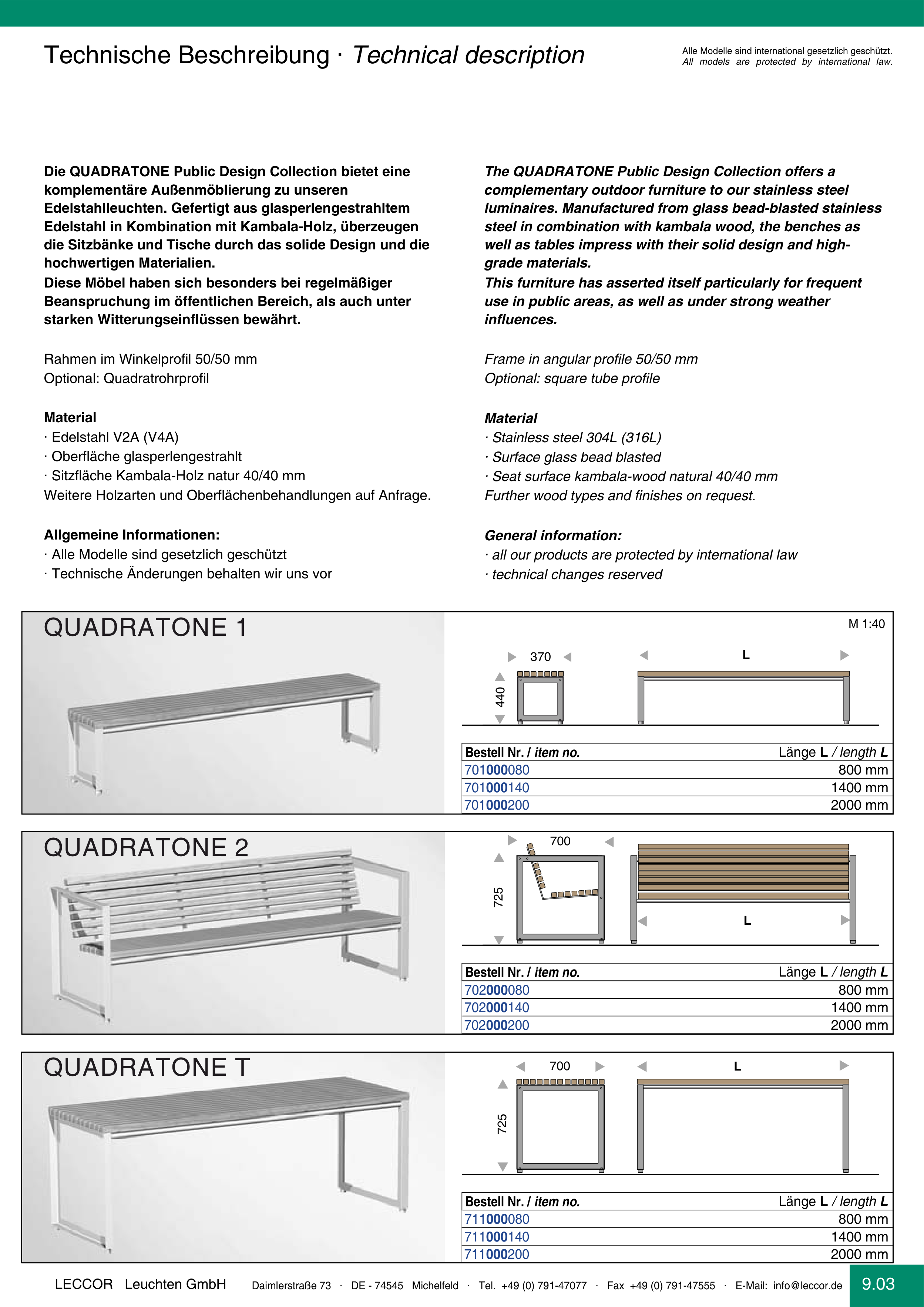 Technische Beschreibung · Technical description

Alle Modelle sind international gesetzlich geschützt.
All models are protected by international law.

Die QUADRATONE Public Design Collection bietet eine komplementäre Außenmöblierung zu unseren Edelstahlleuchten. Gefertigt aus glasperlengestrahltem Edelstahl in Kombination mit Kambala-Holz, überzeugen die Sitzbänke und Tische durch das solide Design und die hochwertigen Materialien.
Diese Möbel haben sich besonders bei regelmäßiger Beanspruchung im öffentlichen Bereich, als auch unter starken Witterungseinflüssen bewährt.

Rahmen im Winkelprofil 50/50 mm
Optional: Quadratrohrprofil

Material
· Edelstahl V2A (V4A)
· Oberfläche glasperlengestrahlt
· Sitzfläche Kambala-Holz natur 40/40 mm
Weitere Holzarten und Oberflächenbehandlungen auf Anfrage.

Allgemeine Informationen:
· Alle Modelle sind gesetzlich geschützt
· Technische Änderungen behalten wir uns vor

The QUADRATONE Public Design Collection offers a complementary outdoor furniture to our stainless steel luminaires. Manufactured from glass bead-blasted stainless steel in combination with kambala wood, the benches as well as tables impress with their solid design and high-grade materials.
This furniture has asserted itself particularly for frequent use in public areas, as well as under strong weather influences.

Frame in angular profile 50/50 mm
Optional: square tube profile

Material
· Stainless steel 304L (316L)
· Surface glass bead blasted
· Seat surface kambala-wood natural 40/40 mm
Further wood types and finishes on request.

General information:
· all our products are protected by international law
· technical changes reserved

QUADRATONE 1

M 1:40

370
440
L

| Bestell Nr. / item no. | Länge L / length L |
|---|---|
| 701000080 | 800 mm |
| 701000140 | 1400 mm |
| 701000200 | 2000 mm |

QUADRATONE 2

700
725
L

| Bestell Nr. / item no. | Länge L / length L |
|---|---|
| 702000080 | 800 mm |
| 702000140 | 1400 mm |
| 702000200 | 2000 mm |

QUADRATONE T

700
725
L

| Bestell Nr. / item no. | Länge L / length L |
|---|---|
| 711000080 | 800 mm |
| 711000140 | 1400 mm |
| 711000200 | 2000 mm |

LECCOR Leuchten GmbH Daimlerstraße 73 · DE - 74545 Michelfeld · Tel. +49 (0) 791-47077 · Fax +49 (0) 791-47555 · E-Mail: info@leccor.de 9.03